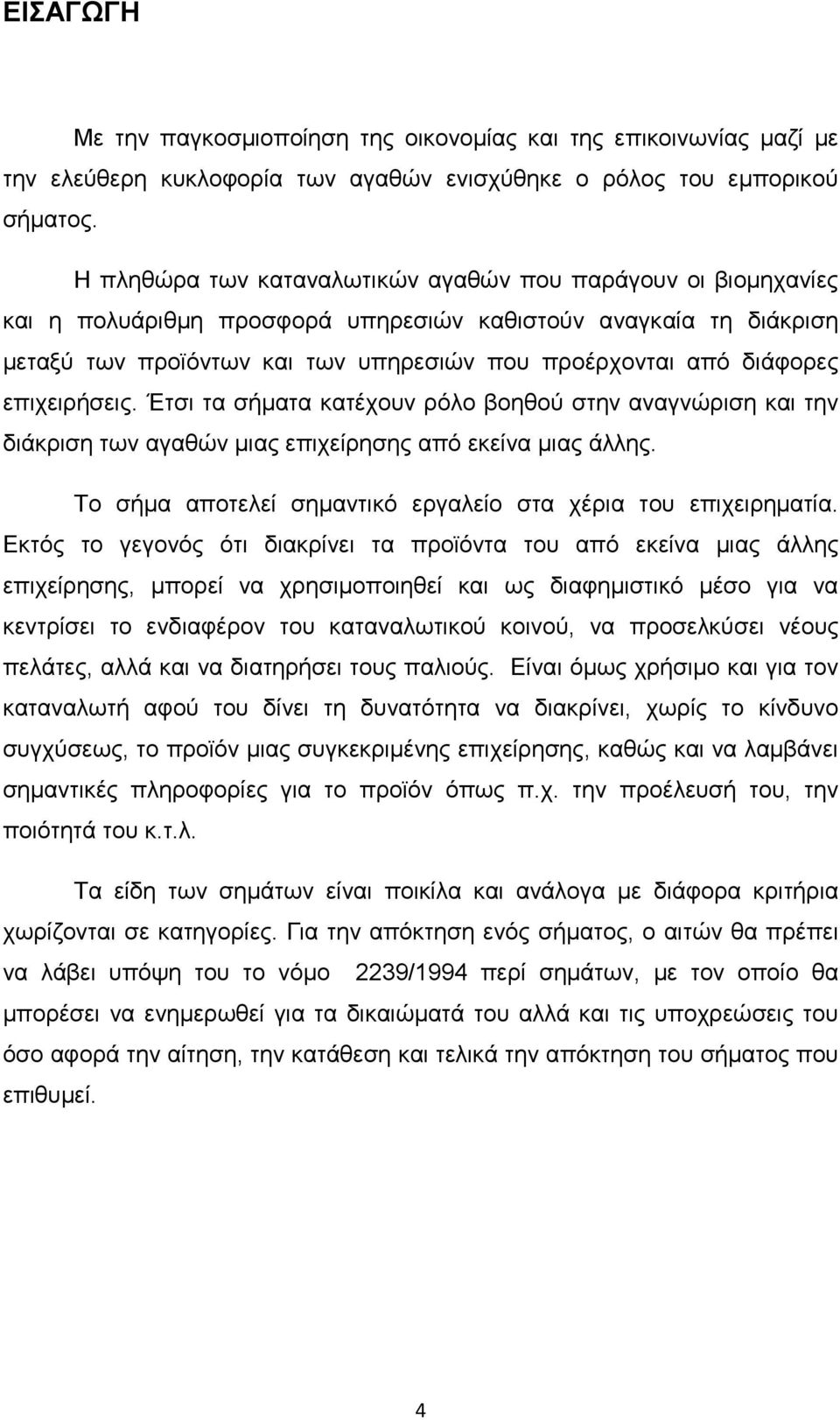 ΕΙΣΑΓΩΓΗ

Με την παγκοσμιοποίηση της οικονομίας και της επικοινωνίας μαζί με την ελεύθερη κυκλοφορία των αγαθών ενισχύθηκε ο ρόλος του εμπορικού σήματος.

Η πληθώρα των καταναλωτικών αγαθών που παράγουν οι βιομηχανίες και η πολυάριθμη προσφορά υπηρεσιών καθιστούν αναγκαία τη διάκριση μεταξύ των προϊόντων και των υπηρεσιών που προέρχονται από διάφορες επιχειρήσεις. Έτσι τα σήματα κατέχουν ρόλο βοηθού στην αναγνώριση και την διάκριση των αγαθών μιας επιχείρησης από εκείνα μιας άλλης.

Το σήμα αποτελεί σημαντικό εργαλείο στα χέρια του επιχειρηματία. Εκτός το γεγονός ότι διακρίνει τα προϊόντα του από εκείνα μιας άλλης επιχείρησης, μπορεί να χρησιμοποιηθεί και ως διαφημιστικό μέσο για να κεντρίσει το ενδιαφέρον του καταναλωτικού κοινού, να προσελκύσει νέους πελάτες, αλλά και να διατηρήσει τους παλιούς. Είναι όμως χρήσιμο και για τον καταναλωτή αφού του δίνει τη δυνατότητα να διακρίνει, χωρίς το κίνδυνο συγχύσεως, το προϊόν μιας συγκεκριμένης επιχείρησης, καθώς και να λαμβάνει σημαντικές πληροφορίες για το προϊόν όπως π.χ. την προέλευσή του, την ποιότητά του κ.τ.λ.

Τα είδη των σημάτων είναι ποικίλα και ανάλογα με διάφορα κριτήρια χωρίζονται σε κατηγορίες. Για την απόκτηση ενός σήματος, ο αιτών θα πρέπει να λάβει υπόψη του το νόμο 2239/1994 περί σημάτων, με τον οποίο θα μπορέσει να ενημερωθεί για τα δικαιώματά του αλλά και τις υποχρεώσεις του όσο αφορά την αίτηση, την κατάθεση και τελικά την απόκτηση του σήματος που επιθυμεί.

4